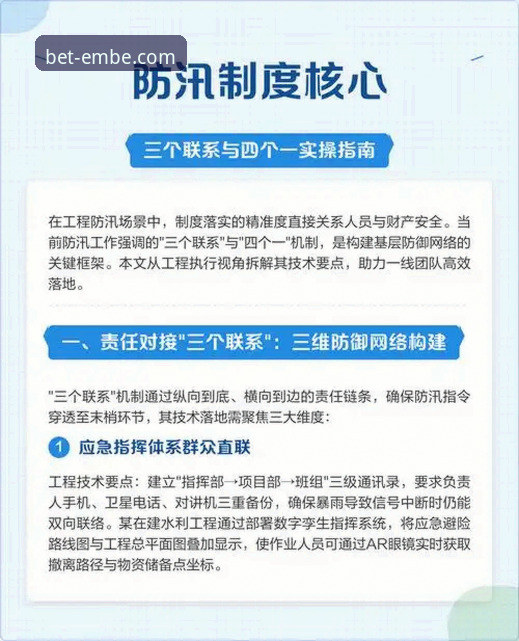 bet-embe.com

防汛制度核心

三个联系与四个一实操指南

在工程防汛场景中，制度落实的精准度直接关系人员与财产安全。当前防汛工作强调的"三个联系"与"四个一"机制，是构建基层防御网络的关键框架。本文从工程执行视角拆解其技术要点，助力一线团队高效落地。

一、责任对接"三个联系"：三维防御网络构建

"三个联系"机制通过纵向到底、横向到边的责任链条，确保防汛指令穿透至末梢环节，其技术落地需聚焦三大维度：

1 应急指挥体系群众直联

工程技术要点：建立"指挥部→项目部→班组"三级通讯录，要求负责人手机、卫星电话、对讲机三重备份，确保暴雨导致信号中断时仍能双向联络。某在建水利工程通过部署数字孪生指挥系统，将应急避险路线图与工程总平面图叠加显示，使作业人员可通过AR眼镜实时获取撤离路径与物资储备点坐标。